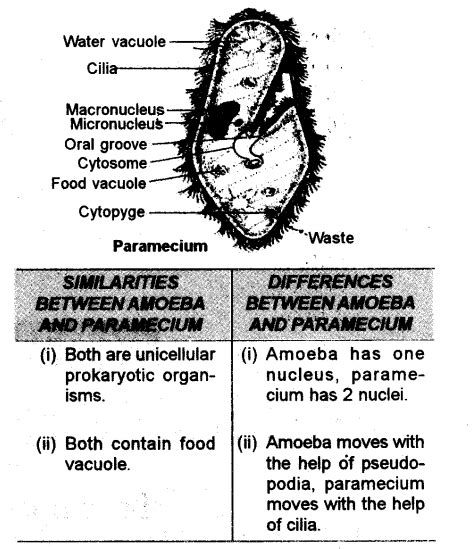 Water vacuole
Cilia
Macronucleus
Micronucleus
Oral groove
Cytosome
Food vacuole
Cytopyge
Waste
Paramecium

| SIMILARITIES BETWEEN AMOEBA AND PARAMECIUM | DIFFERENCES BETWEEN AMOEBA AND PARAMECIUM |
|---|---|
| (i) Both are unicellular prokaryotic organisms. | (i) Amoeba has one nucleus, paramecium has 2 nuclei. |
| (ii) Both contain food vacuole. | (ii) Amoeba moves with the help of pseudopodia, paramecium moves with the help of cilia. |